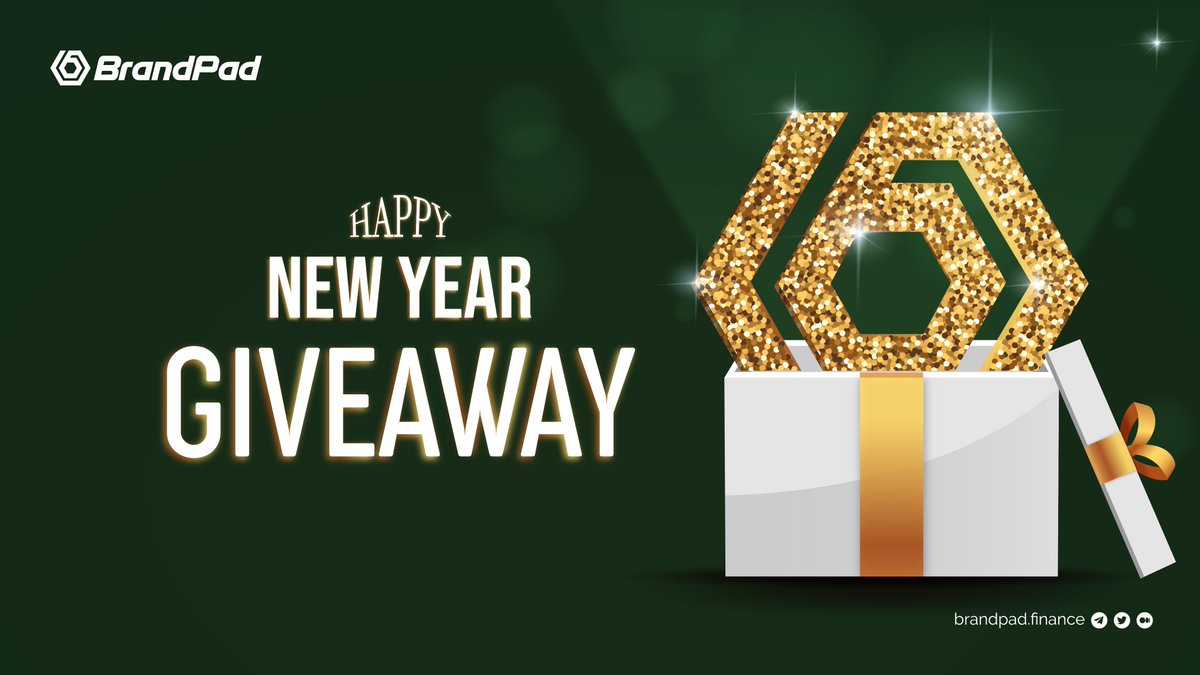 BrandPad

HAPPY
NEW YEAR
GIVEAWAY

brandpad.finance